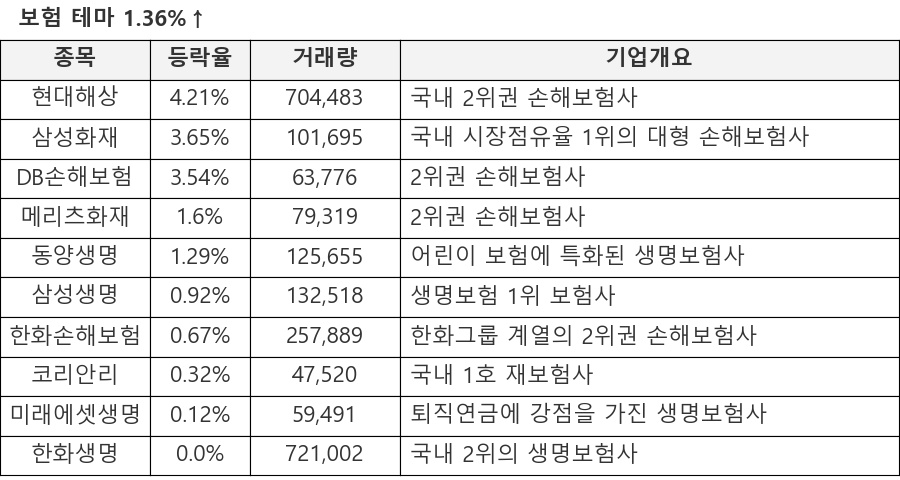 보험 테마 1.36%↑

| 종목 | 등락율 | 거래량 | 기업개요 |
|---|---|---|---|
| 현대해상 | 4.21% | 704,483 | 국내 2위권 손해보험사 |
| 삼성화재 | 3.65% | 101,695 | 국내 시장점유율 1위의 대형 손해보험사 |
| DB손해보험 | 3.54% | 63,776 | 2위권 손해보험사 |
| 메리츠화재 | 1.6% | 79,319 | 2위권 손해보험사 |
| 동양생명 | 1.29% | 125,655 | 어린이 보험에 특화된 생명보험사 |
| 삼성생명 | 0.92% | 132,518 | 생명보험 1위 보험사 |
| 한화손해보험 | 0.67% | 257,889 | 한화그룹 계열의 2위권 손해보험사 |
| 코리안리 | 0.32% | 47,520 | 국내 1호 재보험사 |
| 미래에셋생명 | 0.12% | 59,491 | 퇴직연금에 강점을 가진 생명보험사 |
| 한화생명 | 0.0% | 721,002 | 국내 2위의 생명보험사 |